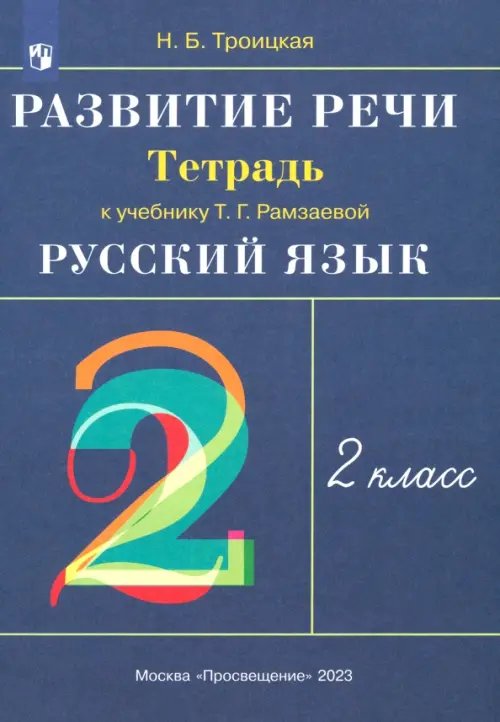 Н. Б. Троицкая

РАЗВИТИЕ РЕЧИ

Тетрадь

к учебнику Т. Г. Рамзаевой

РУССКИЙ ЯЗЫК

2

2 класс

Москва «Просвещение» 2023